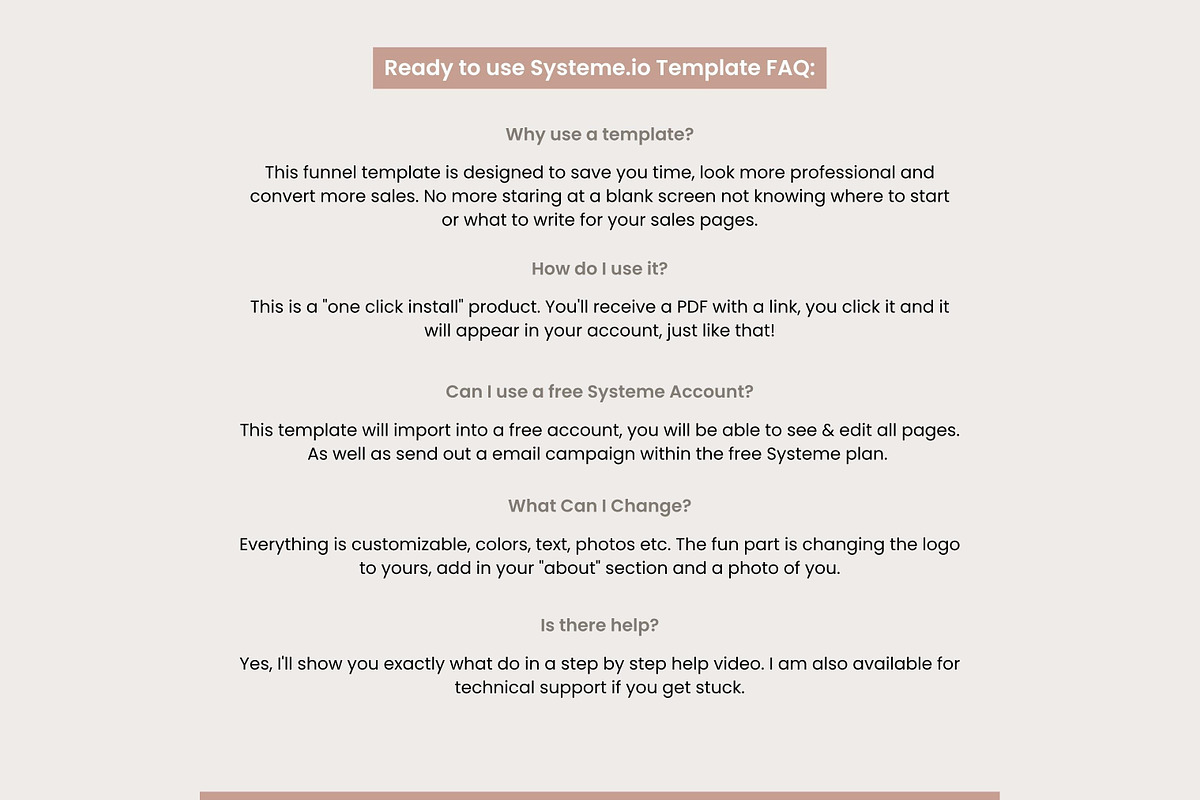 Ready to use Systeme.io Template FAQ:

Why use a template?

This funnel template is designed to save you time, look more professional and convert more sales. No more staring at a blank screen not knowing where to start or what to write for your sales pages.

How do I use it?

This is a "one click install" product. You'll receive a PDF with a link, you click it and it will appear in your account, just like that!

Can I use a free Systeme Account?

This template will import into a free account, you will be able to see & edit all pages. As well as send out a email campaign within the free Systeme plan.

What Can I Change?

Everything is customizable, colors, text, photos etc. The fun part is changing the logo to yours, add in your "about" section and a photo of you.

Is there help?

Yes, I'll show you exactly what do in a step by step help video. I am also available for technical support if you get stuck.